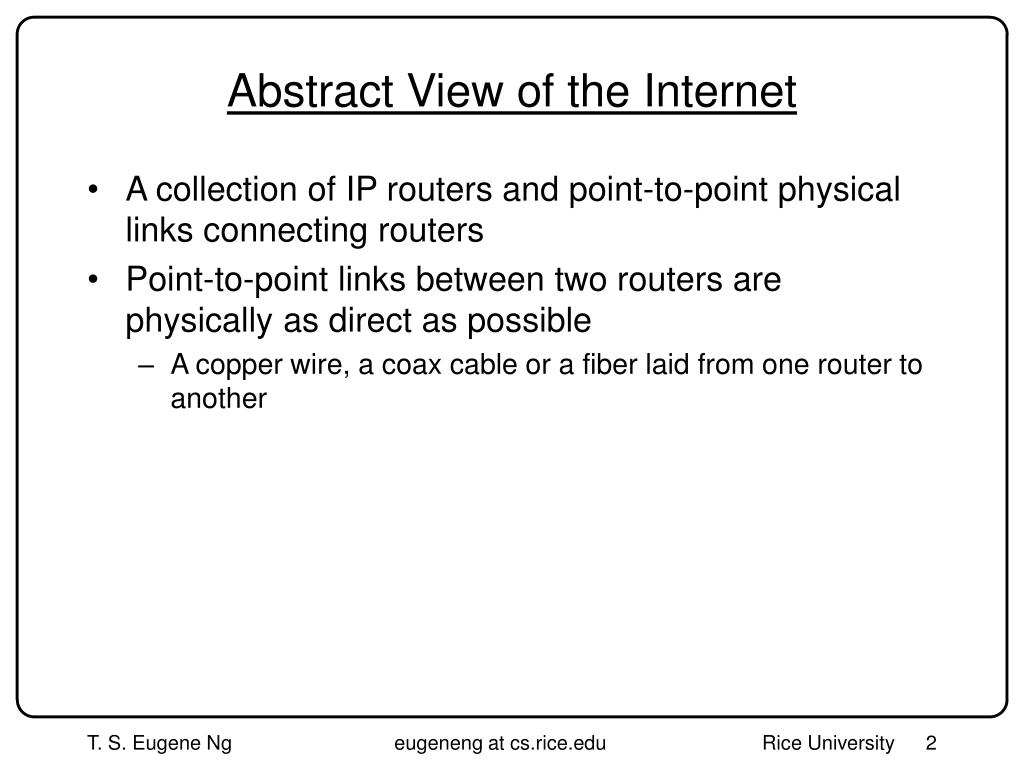 Abstract View of the Internet

• A collection of IP routers and point-to-point physical links connecting routers
• Point-to-point links between two routers are physically as direct as possible
– A copper wire, a coax cable or a fiber laid from one router to another

T. S. Eugene Ng    eugeneng at cs.rice.edu    Rice University    2